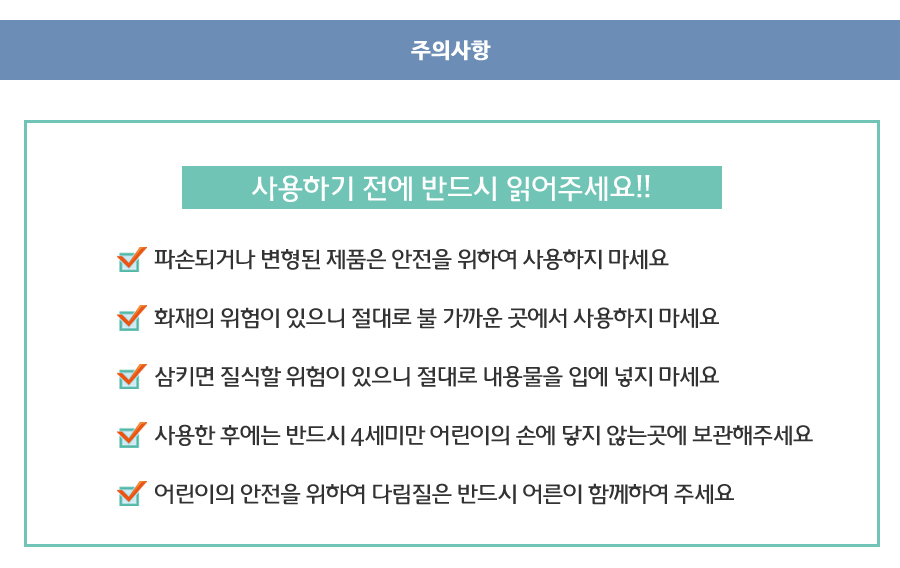 주의사항

사용하기 전에 반드시 읽어주세요!!

파손되거나 변형된 제품은 안전을 위하여 사용하지 마세요

화재의 위험이 있으니 절대로 불 가까운 곳에서 사용하지 마세요

삼키면 질식할 위험이 있으니 절대로 내용물을 입에 넣지 마세요

사용한 후에는 반드시 4세미만 어린이의 손에 닿지 않는곳에 보관해주세요

어린이의 안전을 위하여 다림질은 반드시 어른이 함께하여 주세요